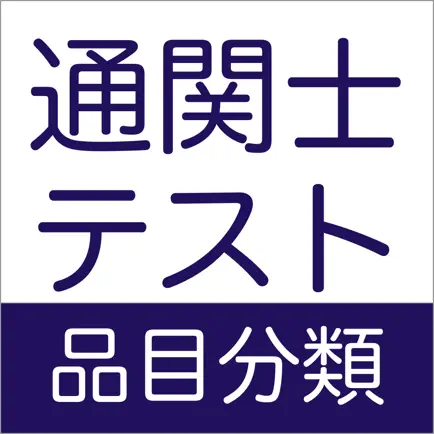 通関士
テスト
品目分類